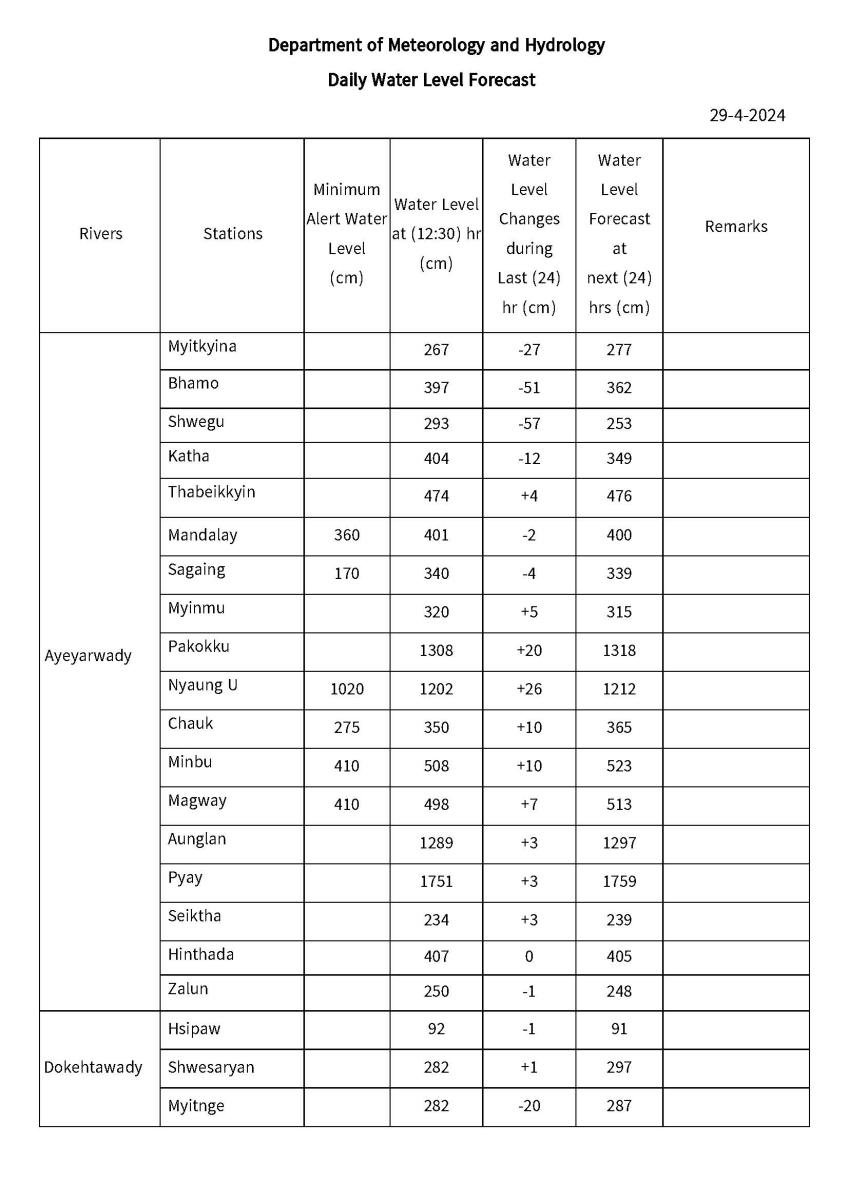 Department of Meteorology and Hydrology

Daily Water Level Forecast

29-4-2024

| Rivers | Stations | Minimum Alert Water Level (cm) | Water Level at (12:30) hr (cm) | Water Level Changes during Last (24) hr (cm) | Water Level Forecast at next (24) hrs (cm) | Remarks |
|---|---|---|---|---|---|---|
| Ayeyarwady | Myitkyina | | 267 | -27 | 277 | |
| | Bhamo | | 397 | -51 | 362 | |
| | Shwegu | | 293 | -57 | 253 | |
| | Katha | | 404 | -12 | 349 | |
| | Thabeikkyin | | 474 | +4 | 476 | |
| | Mandalay | 360 | 401 | -2 | 400 | |
| | Sagaing | 170 | 340 | -4 | 339 | |
| | Myinmu | | 320 | +5 | 315 | |
| | Pakokku | | 1308 | +20 | 1318 | |
| | Nyaung U | 1020 | 1202 | +26 | 1212 | |
| | Chauk | 275 | 350 | +10 | 365 | |
| | Minbu | 410 | 508 | +10 | 523 | |
| | Magway | 410 | 498 | +7 | 513 | |
| | Aunglan | | 1289 | +3 | 1297 | |
| | Pyay | | 1751 | +3 | 1759 | |
| | Seiktha | | 234 | +3 | 239 | |
| | Hinthada | | 407 | 0 | 405 | |
| | Zalun | | 250 | -1 | 248 | |
| Dokehtawady | Hsipaw | | 92 | -1 | 91 | |
| | Shwesaryan | | 282 | +1 | 297 | |
| | Myitnge | | 282 | -20 | 287 | |